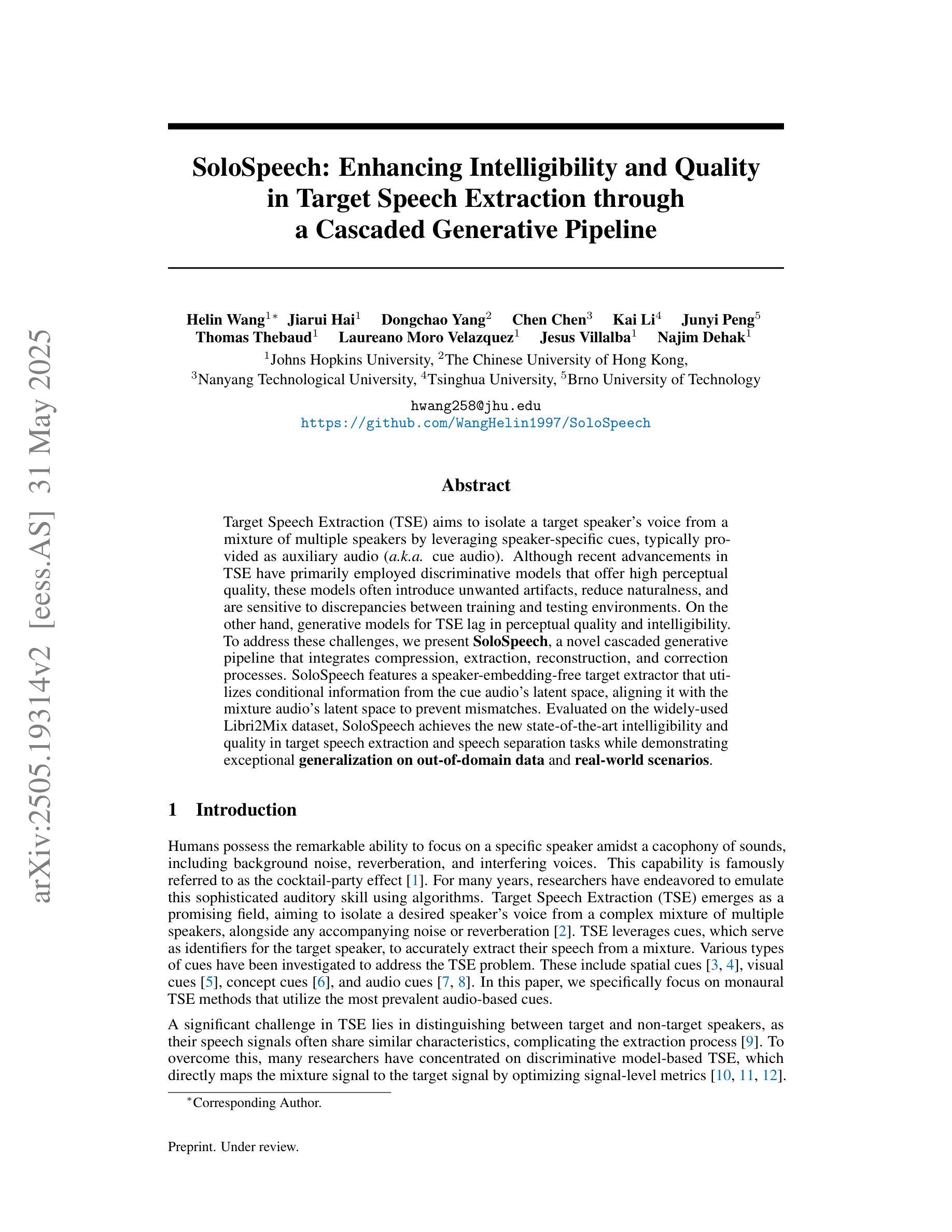 arXiv:2505.19314v2 [eess.AS] 31 May 2025

SoloSpeech: Enhancing Intelligibility and Quality in Target Speech Extraction through a Cascaded Generative Pipeline

Helin Wang$^{1*}$ Jiarui Hai$^{1}$ Dongchao Yang$^{2}$ Chen Chen$^{3}$ Kai Li$^{4}$ Junyi Peng$^{5}$
Thomas Thebaud$^{1}$ Laureano Moro Velazquez$^{1}$ Jesus Villalba$^{1}$ Najim Dehak$^{1}$
$^{1}$Johns Hopkins University, $^{2}$The Chinese University of Hong Kong,
$^{3}$Nanyang Technological University, $^{4}$Tsinghua University, $^{5}$Brno University of Technology

hwang258@jhu.edu
https://github.com/WangHelin1997/SoloSpeech

Abstract

Target Speech Extraction (TSE) aims to isolate a target speaker's voice from a mixture of multiple speakers by leveraging speaker-specific cues, typically provided as auxiliary audio (a.k.a. cue audio). Although recent advancements in TSE have primarily employed discriminative models that offer high perceptual quality, these models often introduce unwanted artifacts, reduce naturalness, and are sensitive to discrepancies between training and testing environments. On the other hand, generative models for TSE lag in perceptual quality and intelligibility. To address these challenges, we present SoloSpeech, a novel cascaded generative pipeline that integrates compression, extraction, reconstruction, and correction processes. SoloSpeech features a speaker-embedding-free target extractor that utilizes conditional information from the cue audio's latent space, aligning it with the mixture audio's latent space to prevent mismatches. Evaluated on the widely-used Libri2Mix dataset, SoloSpeech achieves the new state-of-the-art intelligibility and quality in target speech extraction and speech separation tasks while demonstrating exceptional generalization on out-of-domain data and real-world scenarios.

1 Introduction

Humans possess the remarkable ability to focus on a specific speaker amidst a cacophony of sounds, including background noise, reverberation, and interfering voices. This capability is famously referred to as the cocktail-party effect [1]. For many years, researchers have endeavored to emulate this sophisticated auditory skill using algorithms. Target Speech Extraction (TSE) emerges as a promising field, aiming to isolate a desired speaker's voice from a complex mixture of multiple speakers, alongside any accompanying noise or reverberation [2]. TSE leverages cues, which serve as identifiers for the target speaker, to accurately extract their speech from a mixture. Various types of cues have been investigated to address the TSE problem. These include spatial cues [3, 4], visual cues [5], concept cues [6], and audio cues [7, 8]. In this paper, we specifically focus on monaural TSE methods that utilize the most prevalent audio-based cues.

A significant challenge in TSE lies in distinguishing between target and non-target speakers, as their speech signals often share similar characteristics, complicating the extraction process [9]. To overcome this, many researchers have concentrated on discriminative model-based TSE, which directly maps the mixture signal to the target signal by optimizing signal-level metrics [10, 11, 12].

$^{*}$Corresponding Author.

Preprint. Under review.